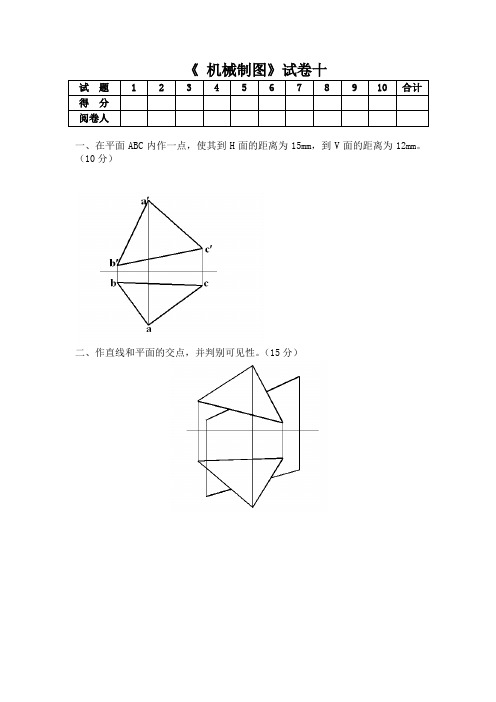 《 机械制图》试卷十

| 试 题 | 1 | 2 | 3 | 4 | 5 | 6 | 7 | 8 | 9 | 10 | 合计 |
|---|---|---|---|---|---|---|---|---|---|---|---|
| 得 分 | | | | | | | | | | | |
| 阅卷人 | | | | | | | | | | | |

一、在平面 ABC 内作一点，使其到 H 面的距离为 15mm，到 V 面的距离为 12mm。（10 分）

a′
c′
b′
b
c
a

二、作直线和平面的交点，并判别可见性。（15 分）